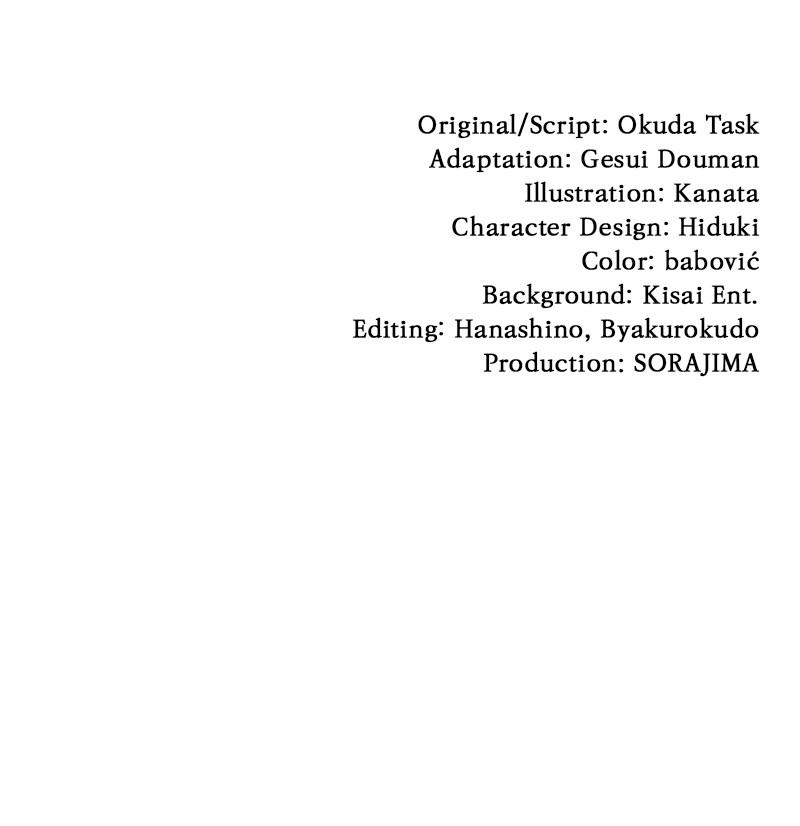 Original/Script: Okuda Task
Adaptation: Gesui Douman
Illustration: Kanata
Character Design: Hiduki
Color: babović
Background: Kisai Ent.
Editing: Hanashino, Byakurokudo
Production: SORAJIMA